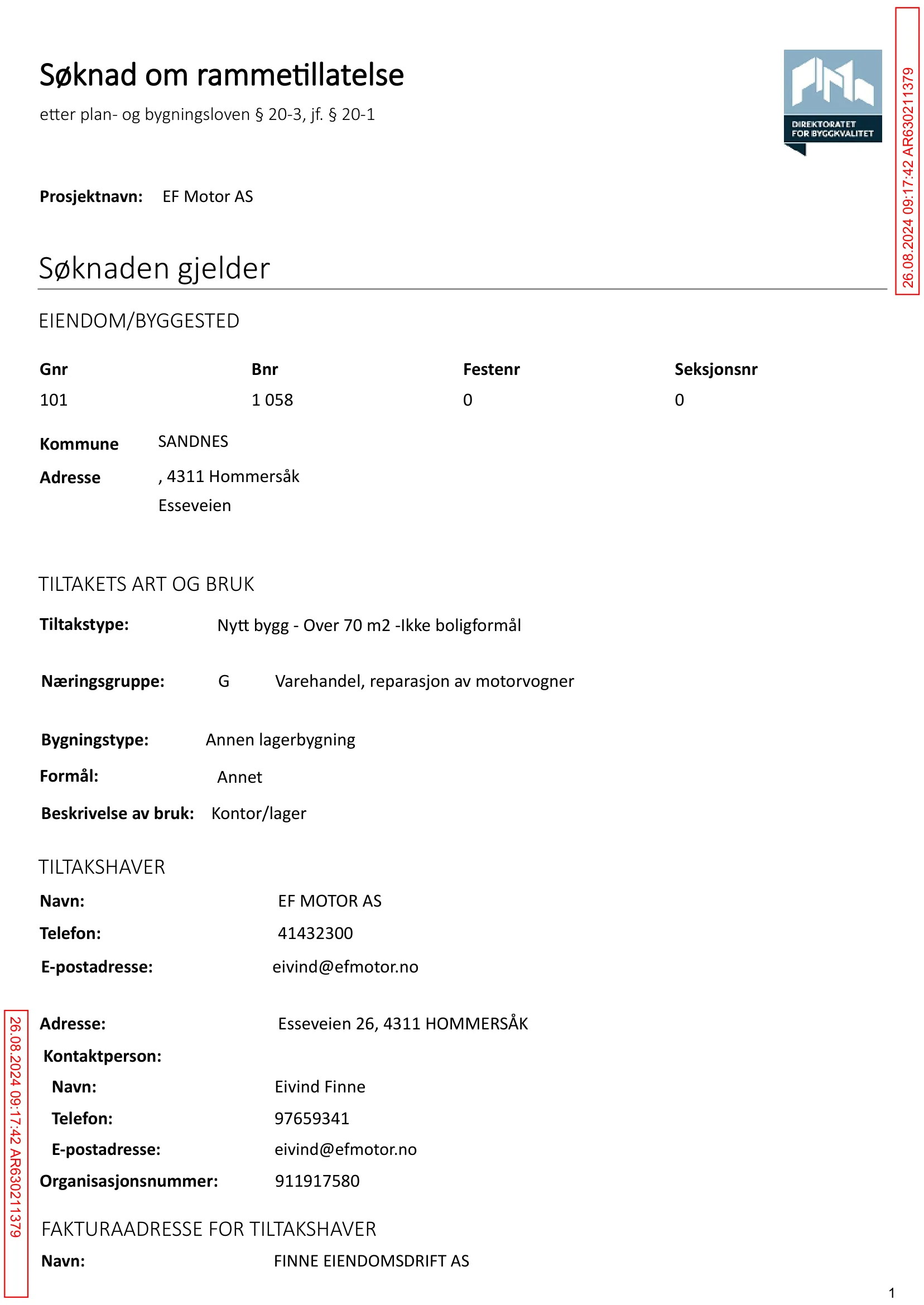 Søknad om rammetillatelse

etter plan- og bygningsloven § 20-3, jf. § 20-1

DIREKTORATET FOR BYGGKVALITET

26.08.2024 09:17:42 AR630211379

Prosjektnavn: EF Motor AS

Søknaden gjelder

EIENDOM/BYGGESTED

| Gnr | Bnr | Festenr | Seksjonsnr |
|---|---|---|---|
| 101 | 1 058 | 0 | 0 |

Kommune SANDNES

Adresse , 4311 Hommersåk
Esseveien

TILTAKETS ART OG BRUK

Tiltakstype: Nytt bygg - Over 70 m2 -Ikke boligformål

Næringsgruppe: G Varehandel, reparasjon av motorvogner

Bygningstype: Annen lagerbygning

Formål: Annet

Beskrivelse av bruk: Kontor/lager

TILTAKSHAVER

Navn: EF MOTOR AS

Telefon: 41432300

E-postadresse: eivind@efmotor.no

Adresse: Esseveien 26, 4311 HOMMERSÅK

Kontaktperson:

Navn: Eivind Finne

Telefon: 97659341

E-postadresse: eivind@efmotor.no

Organisasjonsnummer: 911917580

FAKTURAADRESSE FOR TILTAKSHAVER

Navn: FINNE EIENDOMSDRIFT AS

26.08.2024 09:17:42 AR630211379

1